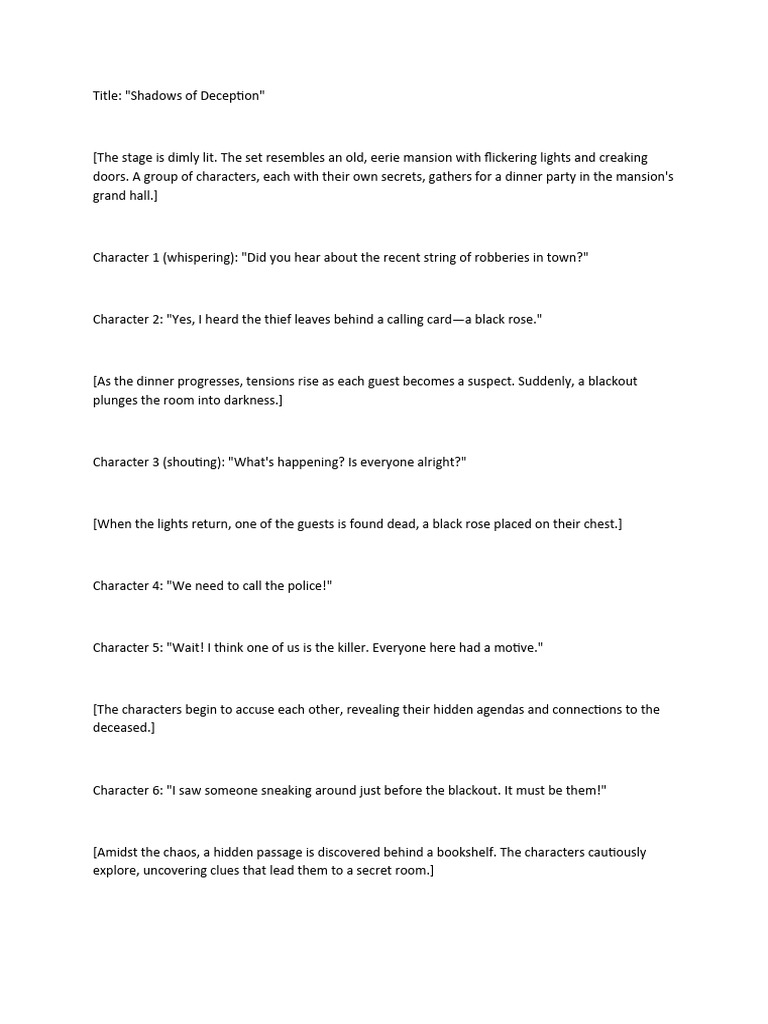 Title: "Shadows of Deception"

[The stage is dimly lit. The set resembles an old, eerie mansion with flickering lights and creaking doors. A group of characters, each with their own secrets, gathers for a dinner party in the mansion's grand hall.]

Character 1 (whispering): "Did you hear about the recent string of robberies in town?"

Character 2: "Yes, I heard the thief leaves behind a calling card—a black rose."

[As the dinner progresses, tensions rise as each guest becomes a suspect. Suddenly, a blackout plunges the room into darkness.]

Character 3 (shouting): "What's happening? Is everyone alright?"

[When the lights return, one of the guests is found dead, a black rose placed on their chest.]

Character 4: "We need to call the police!"

Character 5: "Wait! I think one of us is the killer. Everyone here had a motive."

[The characters begin to accuse each other, revealing their hidden agendas and connections to the deceased.]

Character 6: "I saw someone sneaking around just before the blackout. It must be them!"

[Amidst the chaos, a hidden passage is discovered behind a bookshelf. The characters cautiously explore, uncovering clues that lead them to a secret room.]